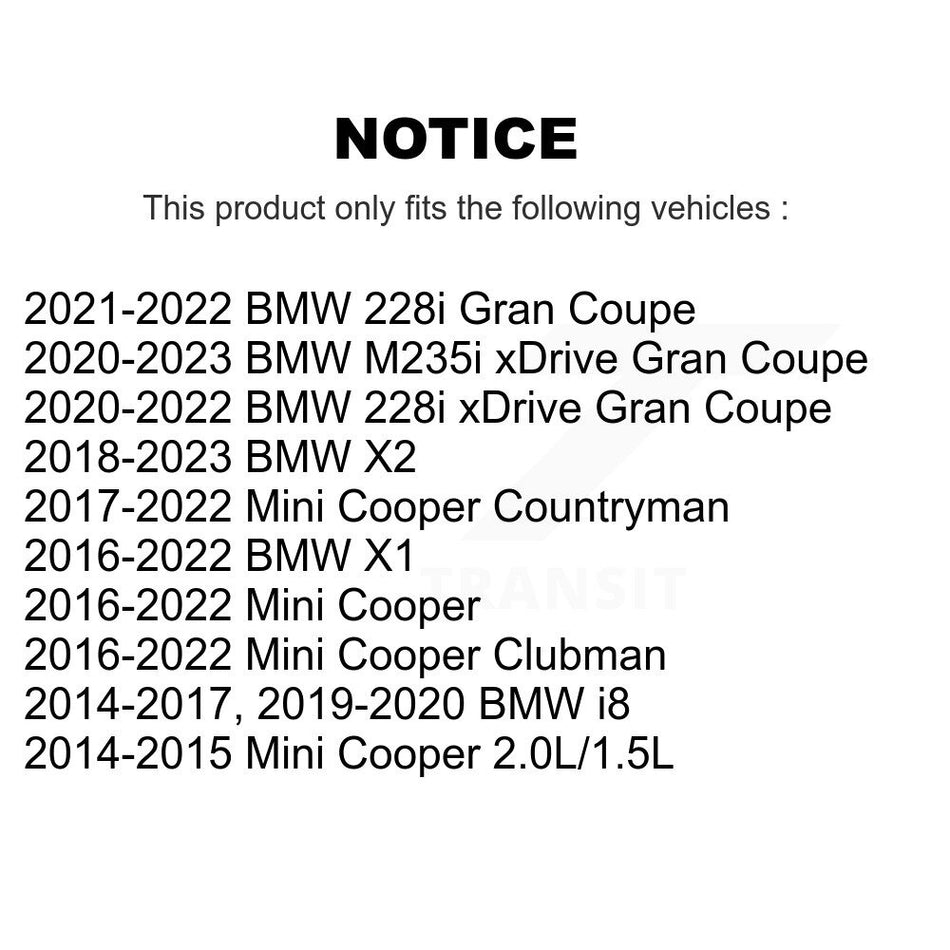 NOTICE

This product only fits the following vehicles :

2021-2022 BMW 228i Gran Coupe
2020-2023 BMW M235i xDrive Gran Coupe
2020-2022 BMW 228i xDrive Gran Coupe
2018-2023 BMW X2
2017-2022 Mini Cooper Countryman
2016-2022 BMW X1
2016-2022 Mini Cooper
2016-2022 Mini Cooper Clubman
2014-2017, 2019-2020 BMW i8
2014-2015 Mini Cooper 2.0L/1.5L

TRANSIT